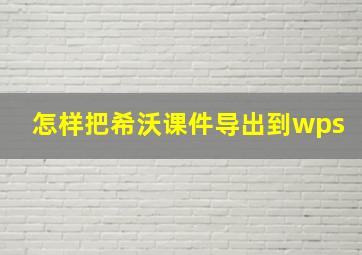 怎样把希沃课件导出到wps